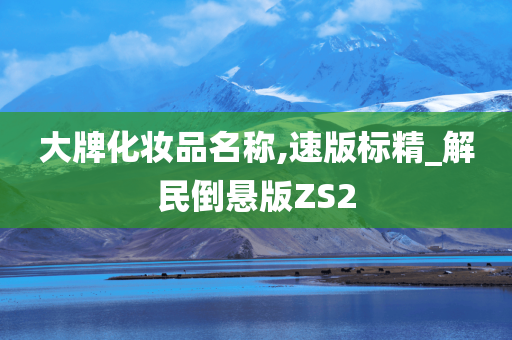 大牌化妆品名称,速版标精_解民倒悬版ZS2